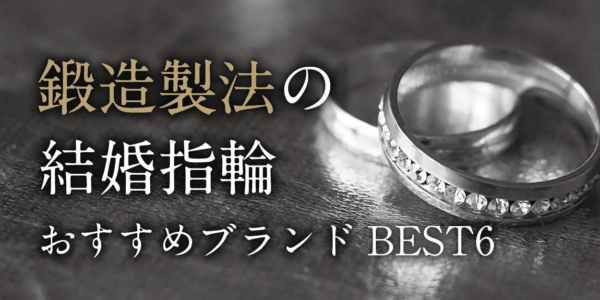 鍛造製法の
結婚指輪
おすすめブランド BEST6